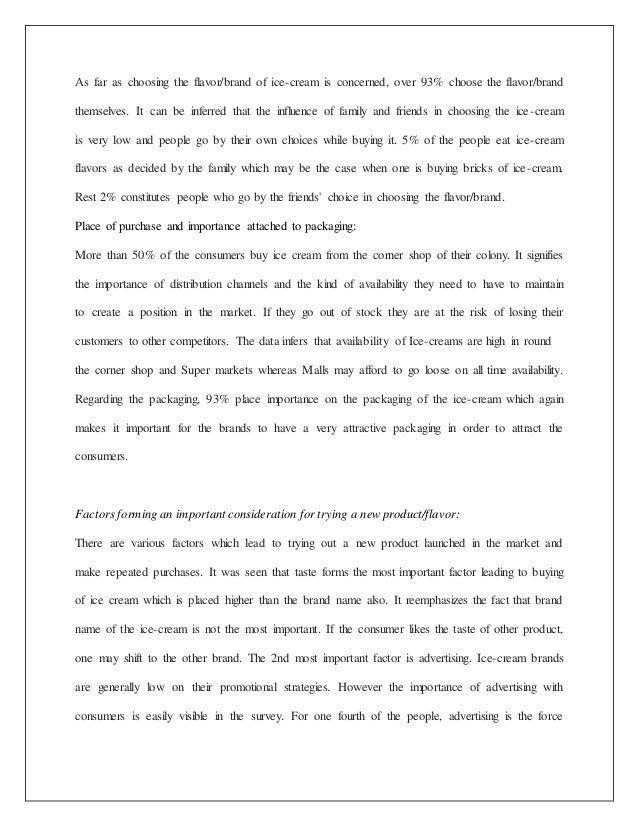 As far as choosing the flavor/brand of ice-cream is concerned, over 93% choose the flavor/brand themselves. It can be inferred that the influence of family and friends in choosing the ice-cream is very low and people go by their own choices while buying it. 5% of the people eat ice-cream flavors as decided by the family which may be the case when one is buying bricks of ice-cream. Rest 2% constitutes people who go by the friends' choice in choosing the flavor/brand.

Place of purchase and importance attached to packaging:

More than 50% of the consumers buy ice cream from the corner shop of their colony. It signifies the importance of distribution channels and the kind of availability they need to have to maintain to create a position in the market. If they go out of stock they are at the risk of losing their customers to other competitors. The data infers that availability of Ice-creams are high in round the corner shop and Super markets whereas Malls may afford to go loose on all time availability. Regarding the packaging, 93% place importance on the packaging of the ice-cream which again makes it important for the brands to have a very attractive packaging in order to attract the consumers.

Factors forming an important consideration for trying a new product/flavor:

There are various factors which lead to trying out a new product launched in the market and make repeated purchases. It was seen that taste forms the most important factor leading to buying of ice cream which is placed higher than the brand name also. It reemphasizes the fact that brand name of the ice-cream is not the most important. If the consumer likes the taste of other product, one may shift to the other brand. The 2nd most important factor is advertising. Ice-cream brands are generally low on their promotional strategies. However the importance of advertising with consumers is easily visible in the survey. For one fourth of the people, advertising is the force